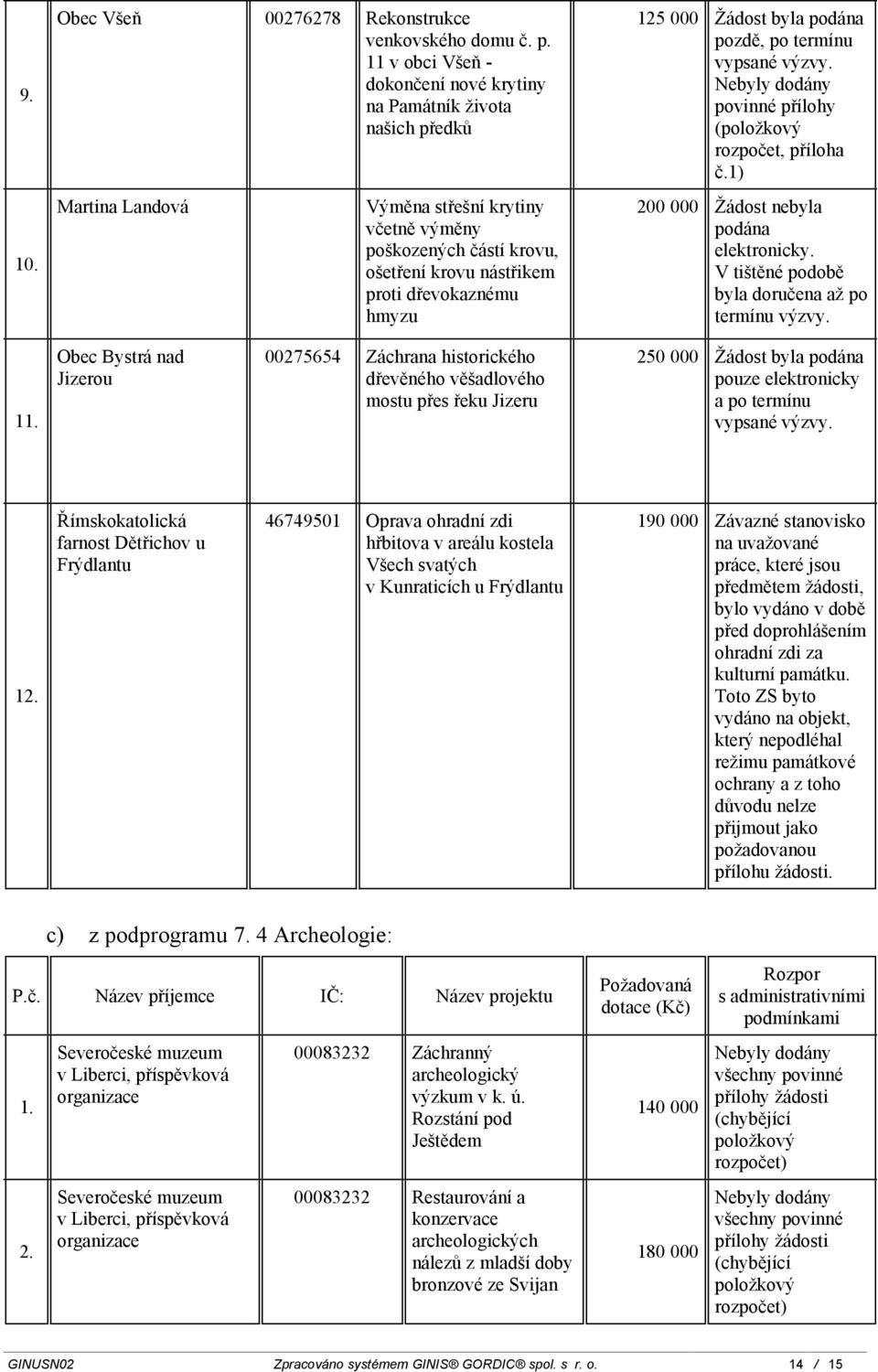 | | | | | | |
|---|---|---|---|---|---|
| 9. | Obec Všeň | 00276278 | Rekonstrukce venkovského domu č. p. 11 v obci Všeň - dokončení nové krytiny na Památník života našich předků | 125 000 | Žádost byla podána pozdě, po termínu vypsané výzvy. Nebyly dodány povinné přílohy (položkový rozpočet, příloha č.1) |
| 10. | Martina Landová | | Výměna střešní krytiny včetně výměny poškozených částí krovu, ošetření krovu nástřikem proti dřevokaznému hmyzu | 200 000 | Žádost nebyla podána elektronicky. V tištěné podobě byla doručena až po termínu výzvy. |
| 11. | Obec Bystrá nad Jizerou | 00275654 | Záchrana historického dřevěného věšadlového mostu přes řeku Jizeru | 250 000 | Žádost byla podána pouze elektronicky a po termínu vypsané výzvy. |
| 12. | Římskokatolická farnost Dětřichov u Frýdlantu | 46749501 | Oprava ohradní zdi hřbitova v areálu kostela Všech svatých v Kunraticích u Frýdlantu | 190 000 | Závazné stanovisko na uvažované práce, které jsou předmětem žádosti, bylo vydáno v době před doprohlášením ohradní zdi za kulturní památku. Toto ZS byto vydáno na objekt, který nepodléhal režimu památkové ochrany a z toho důvodu nelze přijmout jako požadovanou přílohu žádosti. |

c) z podprogramu 7. 4 Archeologie:

| P.č. | Název příjemce | IČ: | Název projektu | Požadovaná dotace (Kč) | Rozpor s administrativními podmínkami |
|---|---|---|---|---|---|
| 1. | Severočeské muzeum v Liberci, příspěvková organizace | 00083232 | Záchranný archeologický výzkum v k. ú. Rozstání pod Ještědem | 140 000 | Nebyly dodány všechny povinné přílohy žádosti (chybějící položkový rozpočet) |
| 2. | Severočeské muzeum v Liberci, příspěvková organizace | 00083232 | Restaurování a konzervace archeologických nálezů z mladší doby bronzové ze Svijan | 180 000 | Nebyly dodány všechny povinné přílohy žádosti (chybějící položkový rozpočet) |

GINUSN02 Zpracováno systémem GINIS® GORDIC® spol. s r. o. 14 / 15